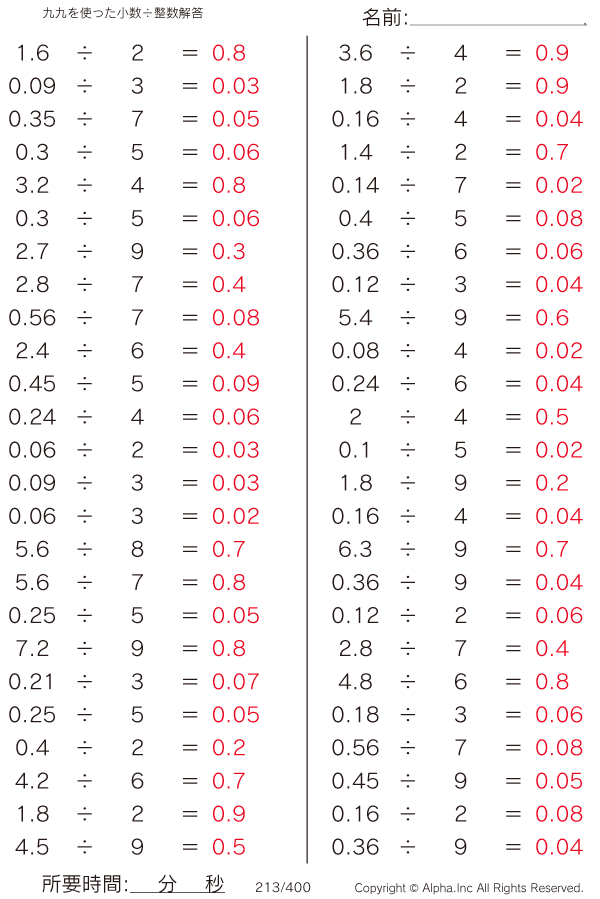 九九を使った小数÷整数解答

名前:

$1.6 \div 2 = 0.8$
$0.09 \div 3 = 0.03$
$0.35 \div 7 = 0.05$
$0.3 \div 5 = 0.06$
$3.2 \div 4 = 0.8$
$0.3 \div 5 = 0.06$
$2.7 \div 9 = 0.3$
$2.8 \div 7 = 0.4$
$0.56 \div 7 = 0.08$
$2.4 \div 6 = 0.4$
$0.45 \div 5 = 0.09$
$0.24 \div 4 = 0.06$
$0.06 \div 2 = 0.03$
$0.09 \div 3 = 0.03$
$0.06 \div 3 = 0.02$
$5.6 \div 8 = 0.7$
$5.6 \div 7 = 0.8$
$0.25 \div 5 = 0.05$
$7.2 \div 9 = 0.8$
$0.21 \div 3 = 0.07$
$0.25 \div 5 = 0.05$
$0.4 \div 2 = 0.2$
$4.2 \div 6 = 0.7$
$1.8 \div 2 = 0.9$
$4.5 \div 9 = 0.5$

$3.6 \div 4 = 0.9$
$1.8 \div 2 = 0.9$
$0.16 \div 4 = 0.04$
$1.4 \div 2 = 0.7$
$0.14 \div 7 = 0.02$
$0.4 \div 5 = 0.08$
$0.36 \div 6 = 0.06$
$0.12 \div 3 = 0.04$
$5.4 \div 9 = 0.6$
$0.08 \div 4 = 0.02$
$0.24 \div 6 = 0.04$
$2 \div 4 = 0.5$
$0.1 \div 5 = 0.02$
$1.8 \div 9 = 0.2$
$0.16 \div 4 = 0.04$
$6.3 \div 9 = 0.7$
$0.36 \div 9 = 0.04$
$0.12 \div 2 = 0.06$
$2.8 \div 7 = 0.4$
$4.8 \div 6 = 0.8$
$0.18 \div 3 = 0.06$
$0.56 \div 7 = 0.08$
$0.45 \div 9 = 0.05$
$0.16 \div 2 = 0.08$
$0.36 \div 9 = 0.04$

所要時間: 分 秒　213/400　Copyright © Alpha.Inc All Rights Reserved.